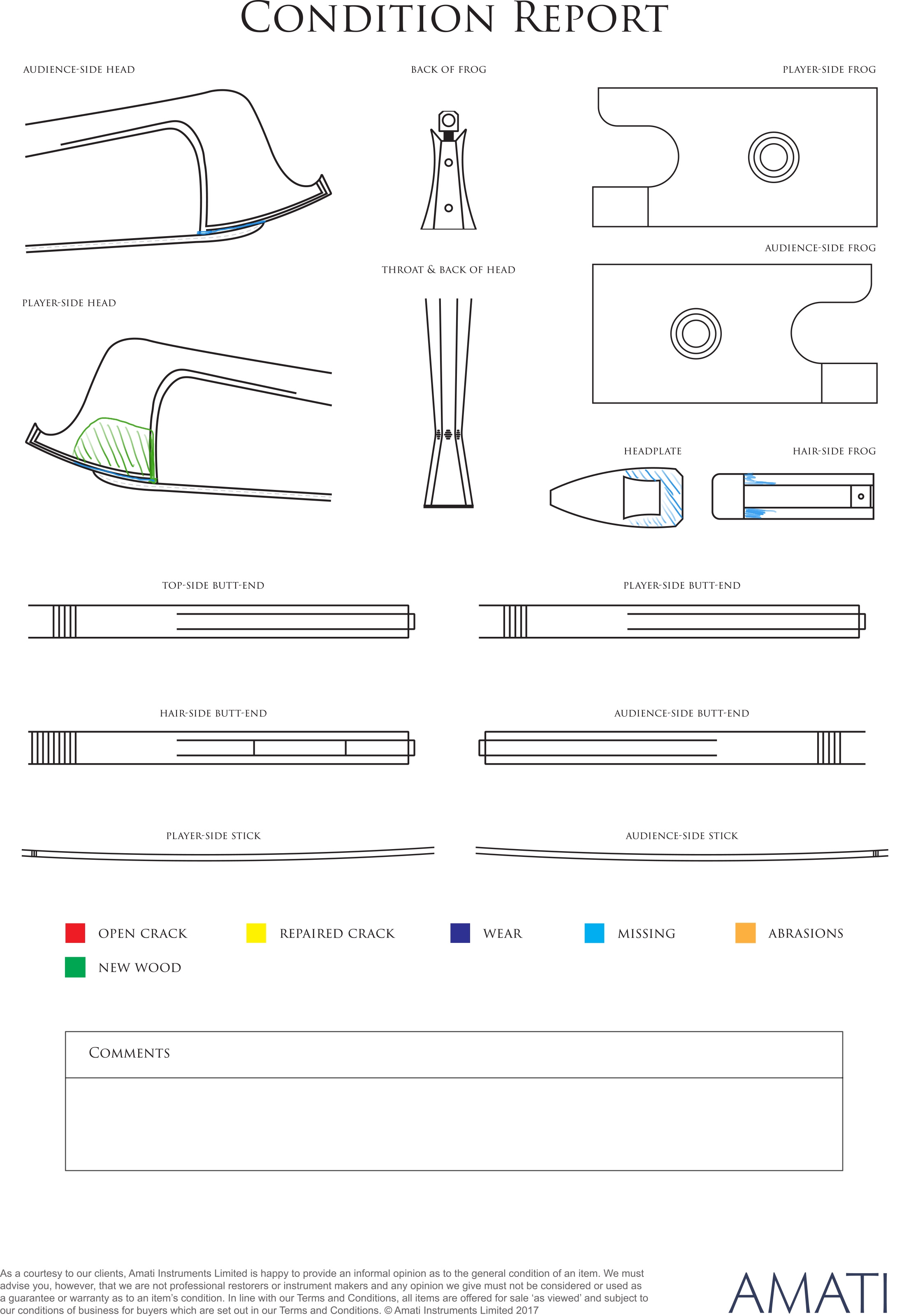 CONDITION REPORT

AUDIENCE-SIDE HEAD

BACK OF FROG

PLAYER-SIDE FROG

AUDIENCE-SIDE FROG

THROAT & BACK OF HEAD

PLAYER-SIDE HEAD

HEADPLATE

HAIR-SIDE FROG

TOP-SIDE BUTT-END

PLAYER-SIDE BUTT-END

HAIR-SIDE BUTT-END

AUDIENCE-SIDE BUTT-END

PLAYER-SIDE STICK

AUDIENCE-SIDE STICK

OPEN CRACK

REPAIRED CRACK

WEAR

MISSING

ABRASIONS

NEW WOOD

COMMENTS

As a courtesy to our clients, Amati Instruments Limited is happy to provide an informal opinion as to the general condition of an item. We must advise you, however, that we are not professional restorers or instrument makers and any opinion we give must not be considered or used as a guarantee or warranty as to an item's condition. In line with our Terms and Conditions, all items are offered for sale 'as viewed' and subject to our conditions of business for buyers which are set out in our Terms and Conditions. © Amati Instruments Limited 2017

AMATI